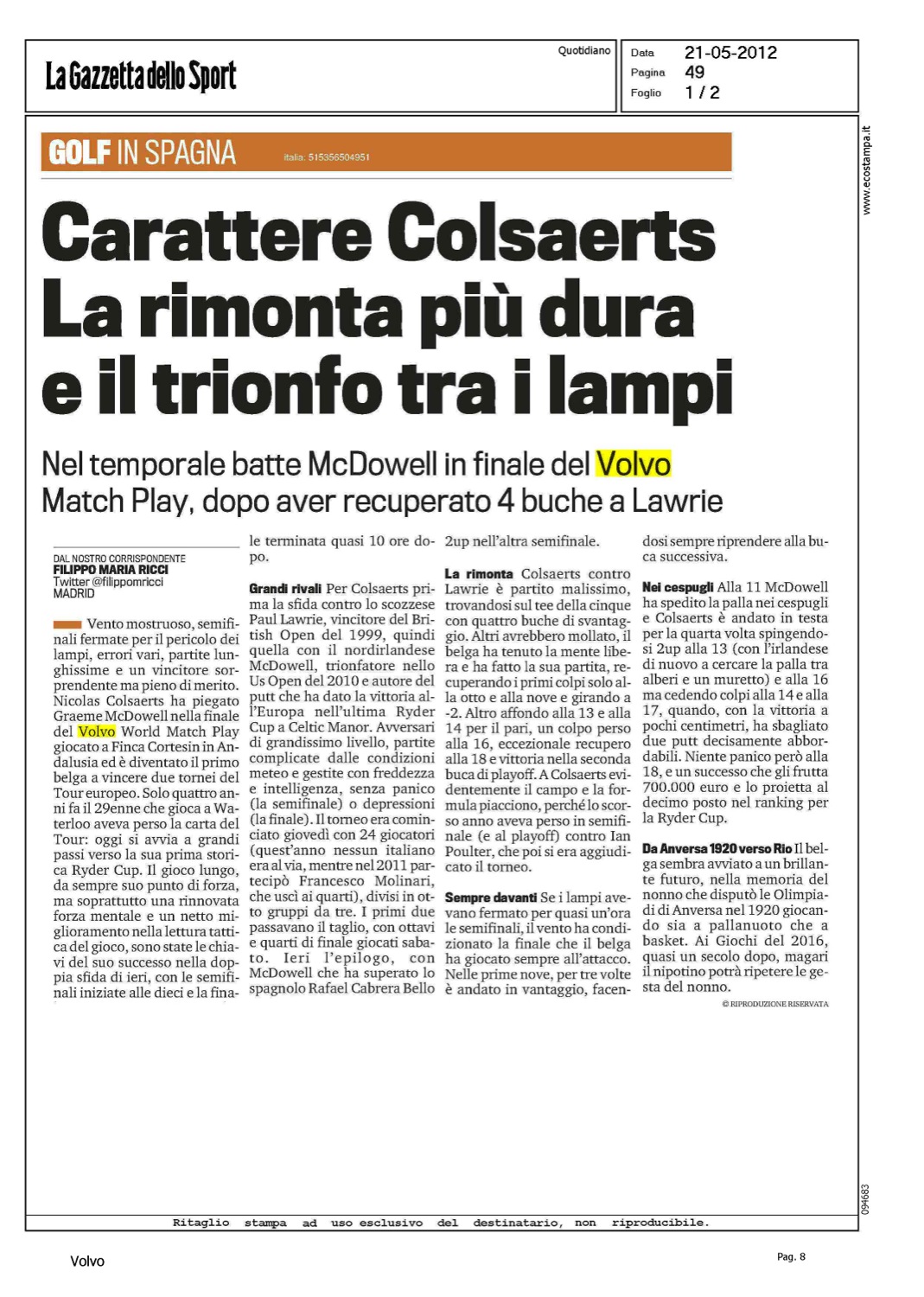 La Gazzetta dello Sport

Quotidiano

Data 21-05-2012
Pagina 49
Foglio 1 / 2

www.ecostampa.it

GOLF IN SPAGNA

italia: 515356504951

Carattere Colsaerts La rimonta più dura e il trionfo tra i lampi

Nel temporale batte McDowell in finale del Volvo Match Play, dopo aver recuperato 4 buche a Lawrie

DAL NOSTRO CORRISPONDENTE
FILIPPO MARIA RICCI
Twitter @filippomricci
MADRID

Vento mostruoso, semifinali fermate per il pericolo dei lampi, errori vari, partite lunghissime e un vincitore sorprendente ma pieno di merito. Nicolas Colsaerts ha piegato Graeme McDowell nella finale del Volvo World Match Play giocato a Finca Cortesin in Andalusia ed è diventato il primo belga a vincere due tornei del Tour europeo. Solo quattro anni fa il 29enne che gioca a Waterloo aveva perso la carta del Tour: oggi si avvia a grandi passi verso la sua prima storica Ryder Cup. Il gioco lungo, da sempre suo punto di forza, ma soprattutto una rinnovata forza mentale e un netto miglioramento nella lettura tattica del gioco, sono state le chiavi del suo successo nella doppia sfida di ieri, con le semifinali iniziate alle dieci e la finale terminata quasi 10 ore dopo.

Grandi rivali Per Colsaerts prima la sfida contro lo scozzese Paul Lawrie, vincitore del British Open del 1999, quindi quella con il nordirlandese McDowell, trionfatore nello Us Open del 2010 e autore del putt che ha dato la vittoria all'Europa nell'ultima Ryder Cup a Celtic Manor. Avversari di grandissimo livello, partite complicate dalle condizioni meteo e gestite con freddezza e intelligenza, senza panico (la semifinale) o depressioni (la finale). Il torneo era cominciato giovedì con 24 giocatori (quest'anno nessun italiano era al via, mentre nel 2011 partecipò Francesco Molinari, che uscì ai quarti), divisi in otto gruppi da tre. I primi due passavano il taglio, con ottavi e quarti di finale giocati sabato. Ieri l'epilogo, con McDowell che ha superato lo spagnolo Rafael Cabrera Bello 2up nell'altra semifinale.

La rimonta Colsaerts contro Lawrie è partito malissimo, trovandosi sul tee della cinque con quattro buche di svantaggio. Altri avrebbero mollato, il belga ha tenuto la mente libera e ha fatto la sua partita, recuperando i primi colpi solo alla otto e alla nove e girando a -2. Altro affondo alla 13 e alla 14 per il pari, un colpo perso alla 16, eccezionale recupero alla 18 e vittoria nella seconda buca di playoff. A Colsaerts evidentemente il campo e la formula piacciono, perché lo scorso anno aveva perso in semifinale (e al playoff) contro Ian Poulter, che poi si era aggiudicato il torneo.

Sempre davanti Se i lampi avevano fermato per quasi un'ora le semifinali, il vento ha condizionato la finale che il belga ha giocato sempre all'attacco. Nelle prime nove, per tre volte è andato in vantaggio, facendosi sempre riprendere alla buca successiva.

Nei cespugli Alla 11 McDowell ha spedito la palla nei cespugli e Colsaerts è andato in testa per la quarta volta spingendosi 2up alla 13 (con l'irlandese di nuovo a cercare la palla tra alberi e un muretto) e alla 16 ma cedendo colpi alla 14 e alla 17, quando, con la vittoria a pochi centimetri, ha sbagliato due putt decisamente abbordabili. Niente panico però alla 18, e un successo che gli frutta 700.000 euro e lo proietta al decimo posto nel ranking per la Ryder Cup.

Da Anversa 1920 verso Rio Il belga sembra avviato a un brillante futuro, nella memoria del nonno che disputò le Olimpiadi di Anversa nel 1920 giocando sia a pallanuoto che a basket. Ai Giochi del 2016, quasi un secolo dopo, magari il nipotino potrà ripetere le gesta del nonno.

© RIPRODUZIONE RISERVATA

094683

Ritaglio stampa ad uso esclusivo del destinatario, non riproducibile.

Volvo

Pag. 8